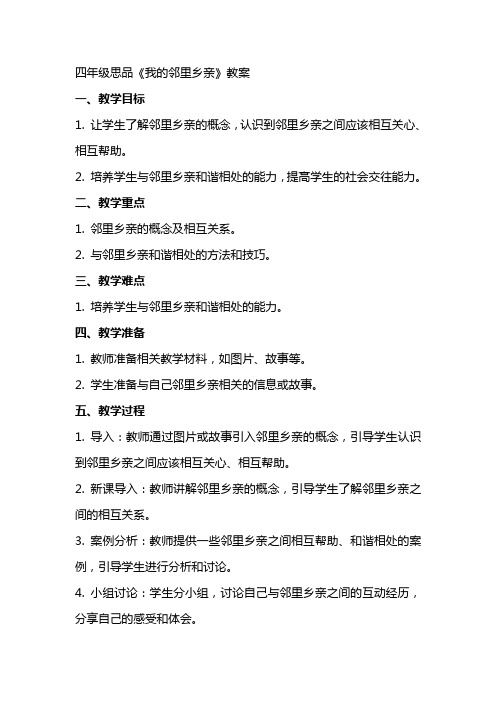 四年级思品《我的邻里乡亲》教案

一、教学目标

1. 让学生了解邻里乡亲的概念，认识到邻里乡亲之间应该相互关心、相互帮助。

2. 培养学生与邻里乡亲和谐相处的能力，提高学生的社会交往能力。

二、教学重点

1. 邻里乡亲的概念及相互关系。

2. 与邻里乡亲和谐相处的方法和技巧。

三、教学难点

1. 培养学生与邻里乡亲和谐相处的能力。

四、教学准备

1. 教师准备相关教学材料，如图片、故事等。

2. 学生准备与自己邻里乡亲相关的信息或故事。

五、教学过程

1. 导入：教师通过图片或故事引入邻里乡亲的概念，引导学生认识到邻里乡亲之间应该相互关心、相互帮助。

2. 新课导入：教师讲解邻里乡亲的概念，引导学生了解邻里乡亲之间的相互关系。

3. 案例分析：教师提供一些邻里乡亲之间相互帮助、和谐相处的案例，引导学生进行分析和讨论。

4. 小组讨论：学生分小组，讨论自己与邻里乡亲之间的互动经历，分享自己的感受和体会。